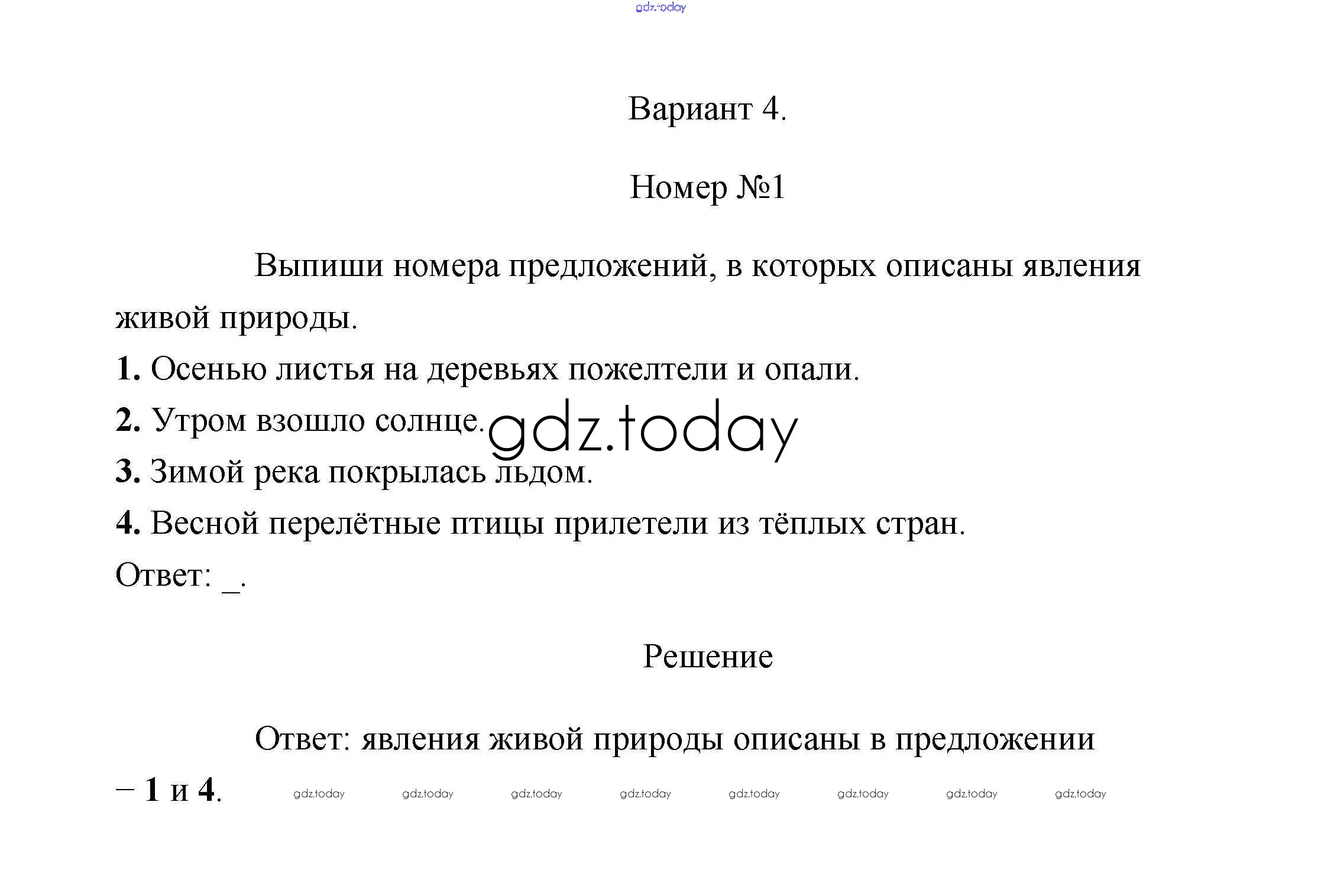 gdz.today

Вариант 4.

Номер №1

Выпиши номера предложений, в которых описаны явления живой природы.

**1.** Осенью листья на деревьях пожелтели и опали.

**2.** Утром взошло солнце.

gdz.today

**3.** Зимой река покрылась льдом.

**4.** Весной перелётные птицы прилетели из тёплых стран.

Ответ: _.

Решение

Ответ: явления живой природы описаны в предложении – **1** и **4**.

gdz.today gdz.today gdz.today gdz.today gdz.today gdz.today gdz.today gdz.today